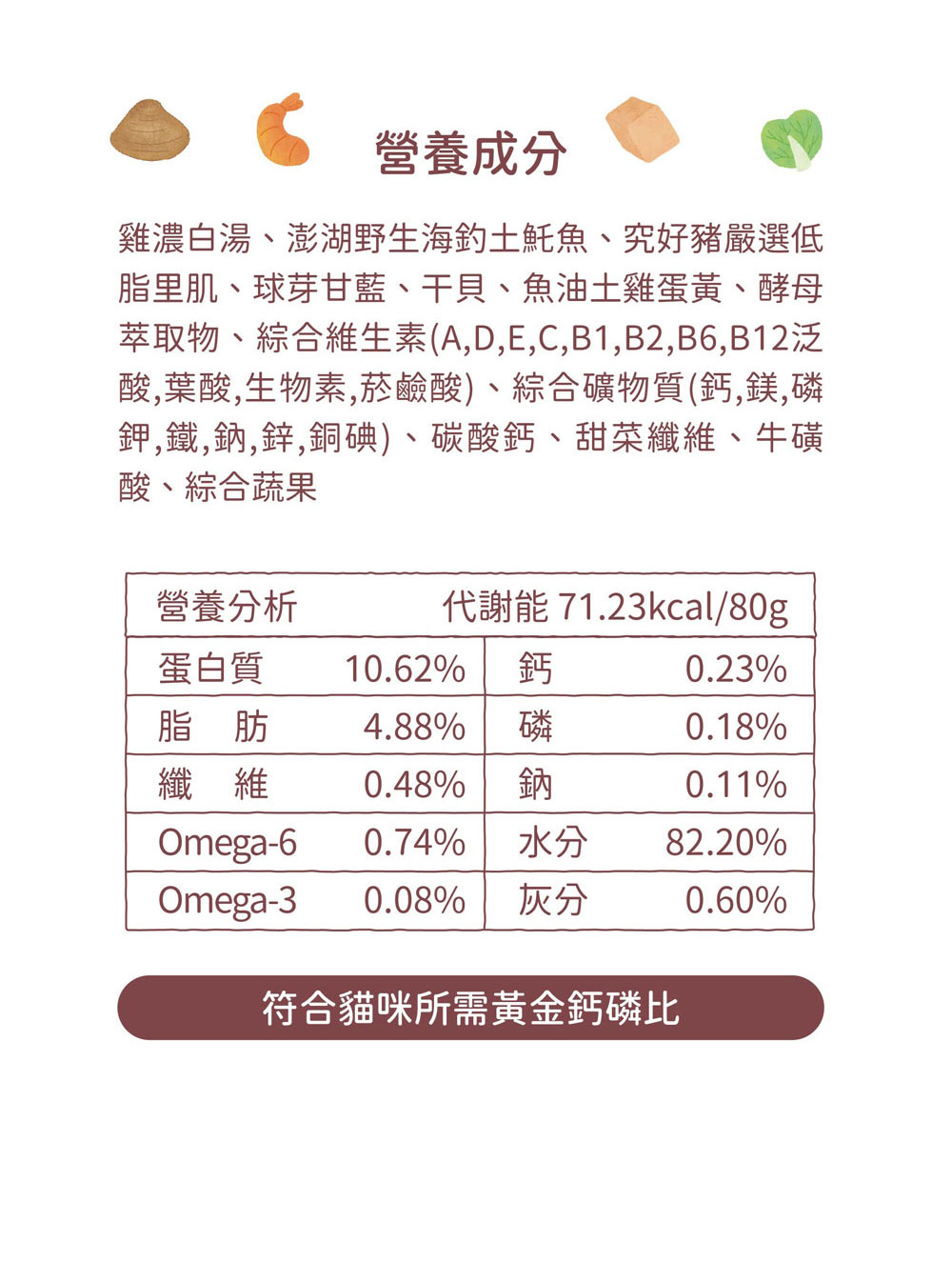 營養成分

雞濃白湯、澎湖野生海釣土魠魚、究好豬嚴選低脂里肌、球芽甘藍、干貝、魚油土雞蛋黃、酵母萃取物、綜合維生素(A,D,E,C,B1,B2,B6,B12泛酸,葉酸,生物素,菸鹼酸)、綜合礦物質(鈣,鎂,磷鉀,鐵,鈉,鋅,銅碘)、碳酸鈣、甜菜纖維、牛磺酸、綜合蔬果

| 營養分析 | 代謝能 71.23kcal/80g | | |
|---|---|---|---|
| 蛋白質 | 10.62% | 鈣 | 0.23% |
| 脂 肪 | 4.88% | 磷 | 0.18% |
| 纖 維 | 0.48% | 鈉 | 0.11% |
| Omega-6 | 0.74% | 水分 | 82.20% |
| Omega-3 | 0.08% | 灰分 | 0.60% |

符合貓咪所需黃金鈣磷比